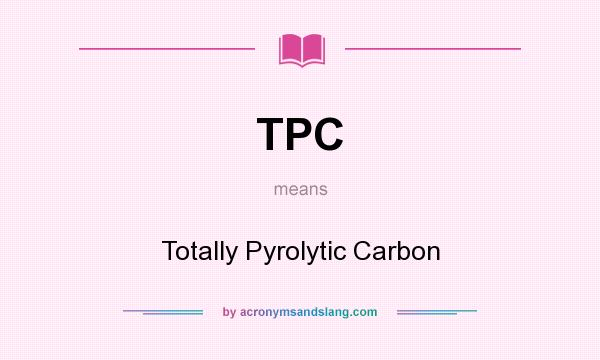 TPC

means

Totally Pyrolytic Carbon

by acronymsandslang.com